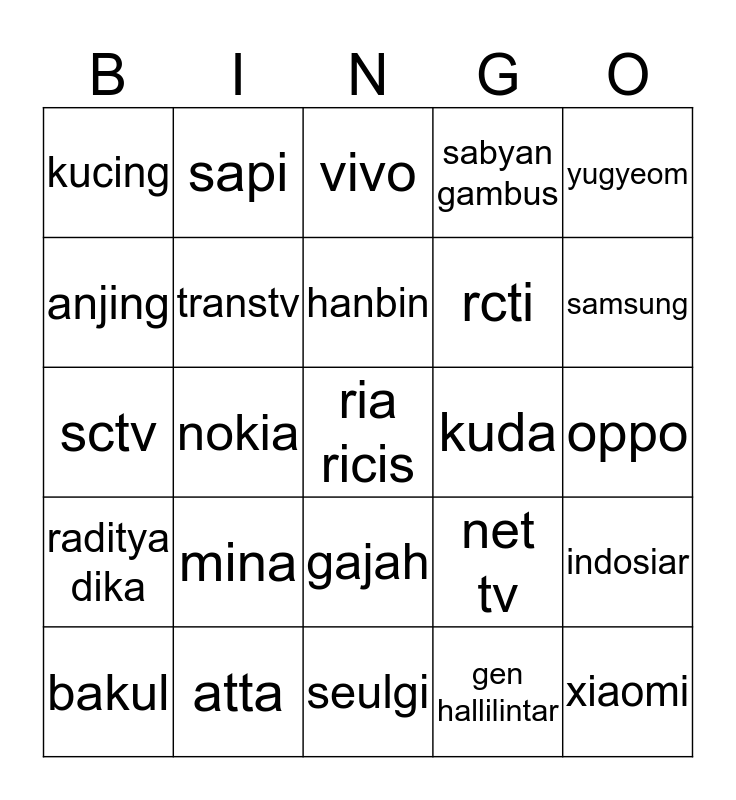 | B | I | N | G | O |
|---|---|---|---|---|
| kucing | sapi | vivo | sabyan gambus | yugyeom |
| anjing | transtv | hanbin | rcti | samsung |
| sctv | nokia | ria ricis | kuda | oppo |
| raditya dika | mina | gajah | net tv | indosiar |
| bakul | atta | seulgi | gen hallilintar | xiaomi |